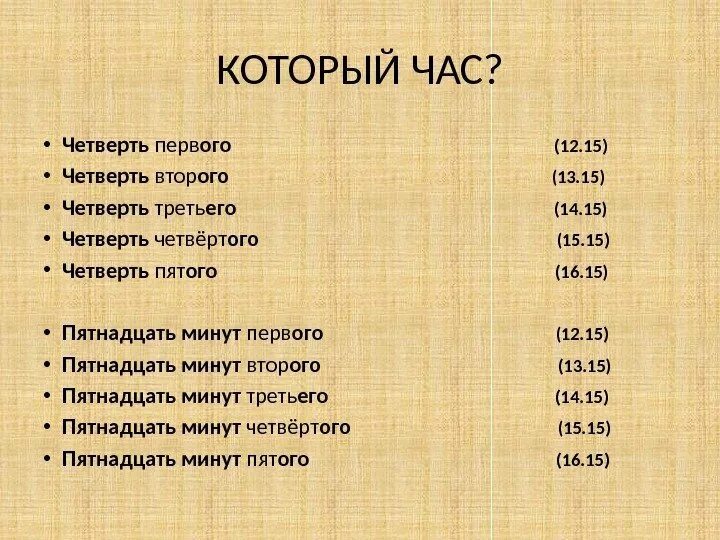 КОТОРЫЙ ЧАС?

• Четверть первого (12.15)
• Четверть второго (13.15)
• Четверть третьего (14.15)
• Четверть четвёртого (15.15)
• Четверть пятого (16.15)

• Пятнадцать минут первого (12.15)
• Пятнадцать минут второго (13.15)
• Пятнадцать минут третьего (14.15)
• Пятнадцать минут четвёртого (15.15)
• Пятнадцать минут пятого (16.15)